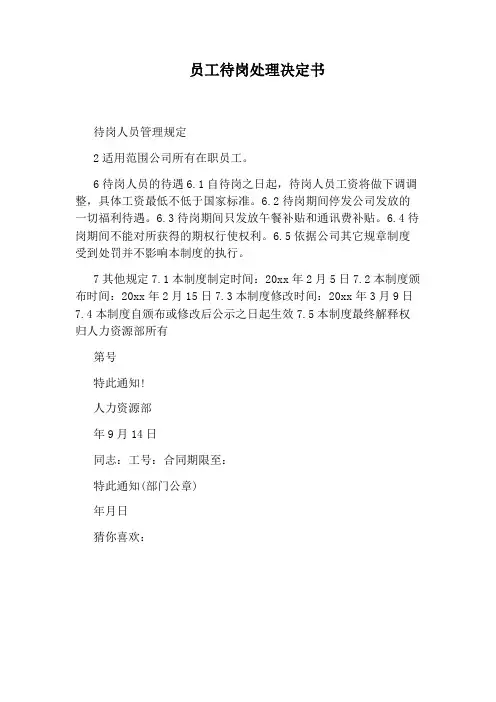 员工待岗处理决定书

待岗人员管理规定

2 适用范围公司所有在职员工。

6 待岗人员的待遇 6.1 自待岗之日起，待岗人员工资将做下调调整，具体工资最低不低于国家标准。6.2 待岗期间停发公司发放的一切福利待遇。6.3 待岗期间只发放午餐补贴和通讯费补贴。6.4 待岗期间不能对所获得的期权行使权利。6.5 依据公司其它规章制度受到处罚并不影响本制度的执行。

7 其他规定 7.1 本制度制定时间：20xx 年 2 月 5 日 7.2 本制度颁布时间：20xx 年 2 月 15 日 7.3 本制度修改时间：20xx 年 3 月 9 日 7.4 本制度自颁布或修改后公示之日起生效 7.5 本制度最终解释权归人力资源部所有

第号

特此通知!

人力资源部

年 9 月 14 日

同志：工号：合同期限至：

特此通知(部门公章)

年月日

猜你喜欢：